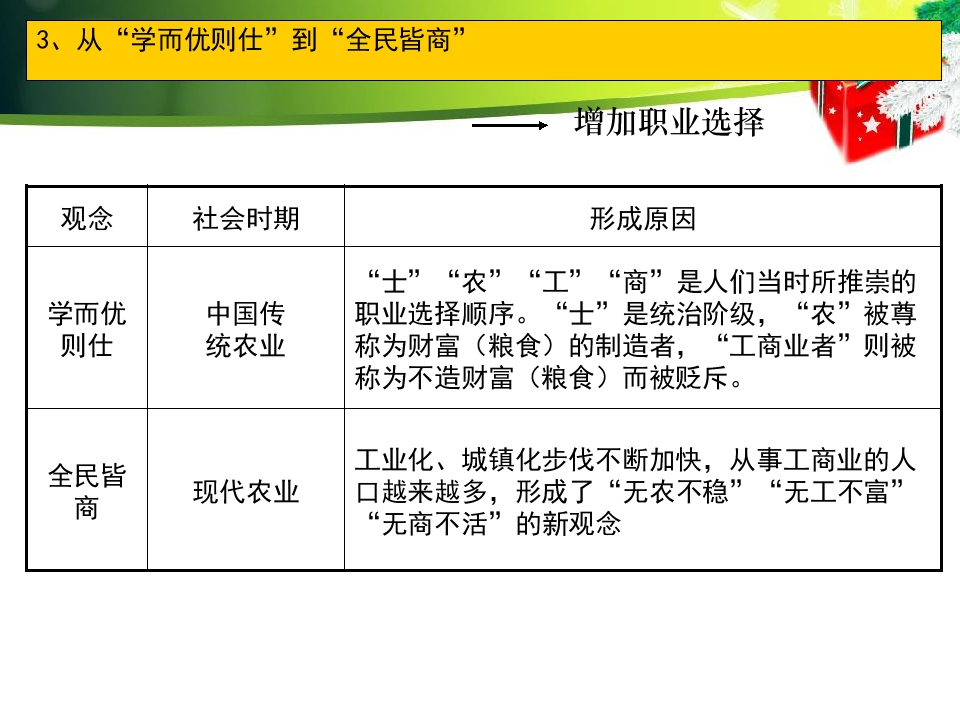 3、从“学而优则仕”到“全民皆商”

→ 增加职业选择

| 观念 | 社会时期 | 形成原因 |
|---|---|---|
| 学而优则仕 | 中国传统农业 | “士”“农”“工”“商”是人们当时所推崇的职业选择顺序。“士”是统治阶级，“农”被尊称为财富（粮食）的制造者，“工商业者”则被称为不造财富（粮食）而被贬斥。 |
| 全民皆商 | 现代农业 | 工业化、城镇化步伐不断加快，从事工商业的人口越来越多，形成了“无农不稳”“无工不富”“无商不活”的新观念 |